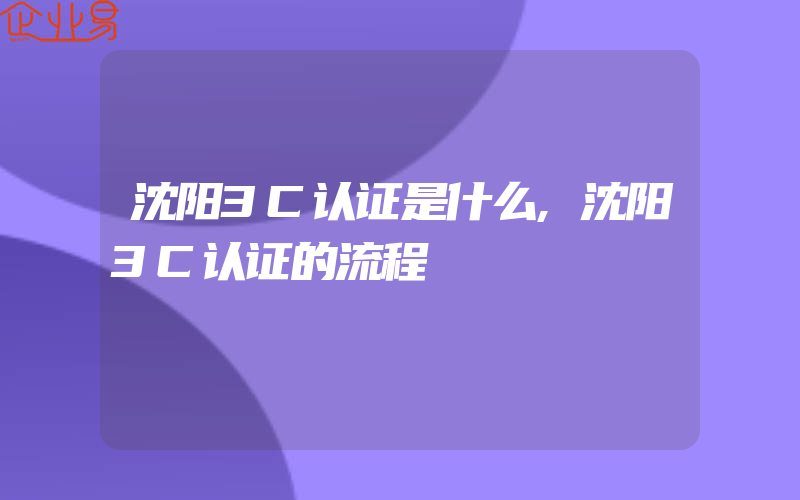 企业易

沈阳3C认证是什么,沈阳3C认证的流程